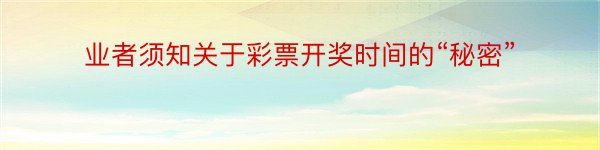 业者须知关于彩票开奖时间的“秘密”